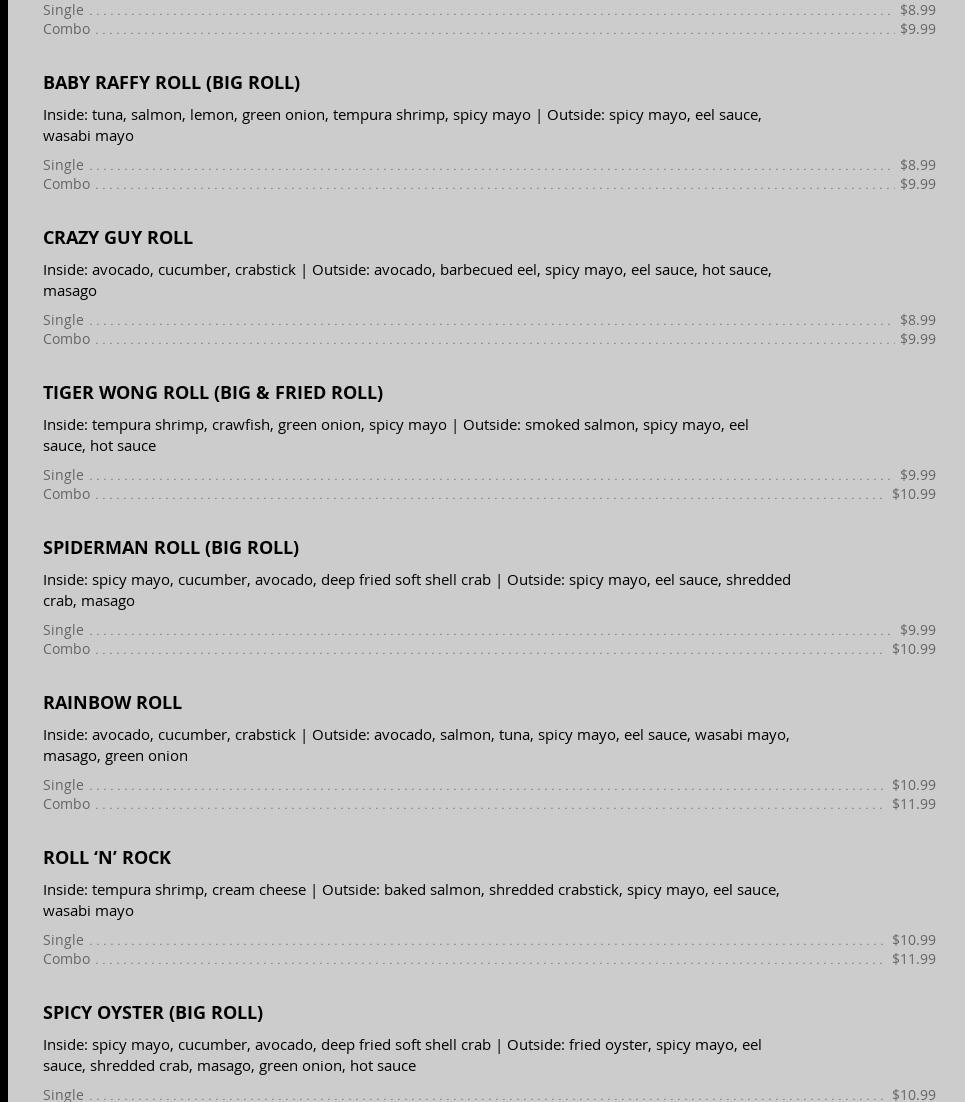 Single $8.99
Combo $9.99

BABY RAFFY ROLL (BIG ROLL)

Inside: tuna, salmon, lemon, green onion, tempura shrimp, spicy mayo | Outside: spicy mayo, eel sauce, wasabi mayo

Single $8.99
Combo $9.99

CRAZY GUY ROLL

Inside: avocado, cucumber, crabstick | Outside: avocado, barbecued eel, spicy mayo, eel sauce, hot sauce, masago

Single $8.99
Combo $9.99

TIGER WONG ROLL (BIG & FRIED ROLL)

Inside: tempura shrimp, crawfish, green onion, spicy mayo | Outside: smoked salmon, spicy mayo, eel sauce, hot sauce

Single $9.99
Combo $10.99

SPIDERMAN ROLL (BIG ROLL)

Inside: spicy mayo, cucumber, avocado, deep fried soft shell crab | Outside: spicy mayo, eel sauce, shredded crab, masago

Single $9.99
Combo $10.99

RAINBOW ROLL

Inside: avocado, cucumber, crabstick | Outside: avocado, salmon, tuna, spicy mayo, eel sauce, wasabi mayo, masago, green onion

Single $10.99
Combo $11.99

ROLL 'N' ROCK

Inside: tempura shrimp, cream cheese | Outside: baked salmon, shredded crabstick, spicy mayo, eel sauce, wasabi mayo

Single $10.99
Combo $11.99

SPICY OYSTER (BIG ROLL)

Inside: spicy mayo, cucumber, avocado, deep fried soft shell crab | Outside: fried oyster, spicy mayo, eel sauce, shredded crab, masago, green onion, hot sauce

Single $10.99